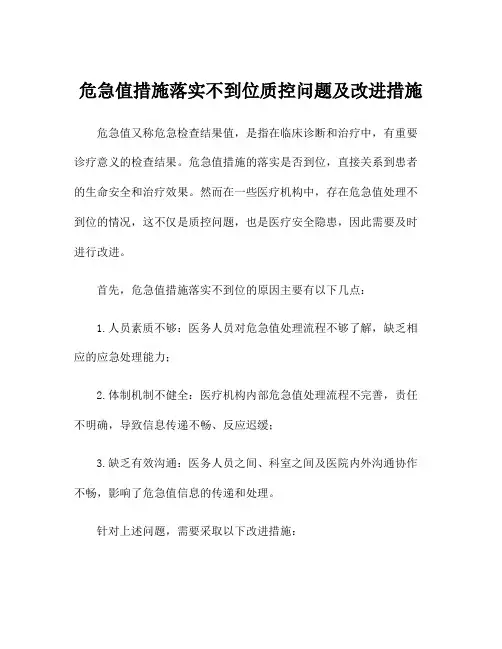 危急值措施落实不到位质控问题及改进措施

危急值又称危急检查结果值，是指在临床诊断和治疗中，有重要诊疗意义的检查结果。危急值措施的落实是否到位，直接关系到患者的生命安全和治疗效果。然而在一些医疗机构中，存在危急值处理不到位的情况，这不仅是质控问题，也是医疗安全隐患，因此需要及时进行改进。

首先，危急值措施落实不到位的原因主要有以下几点：

1. 人员素质不够：医务人员对危急值处理流程不够了解，缺乏相应的应急处理能力；

2. 体制机制不健全：医疗机构内部危急值处理流程不完善，责任不明确，导致信息传递不畅、反应迟缓；

3. 缺乏有效沟通：医务人员之间、科室之间及医院内外沟通协作不畅，影响了危急值信息的传递和处理。

针对上述问题，需要采取以下改进措施：